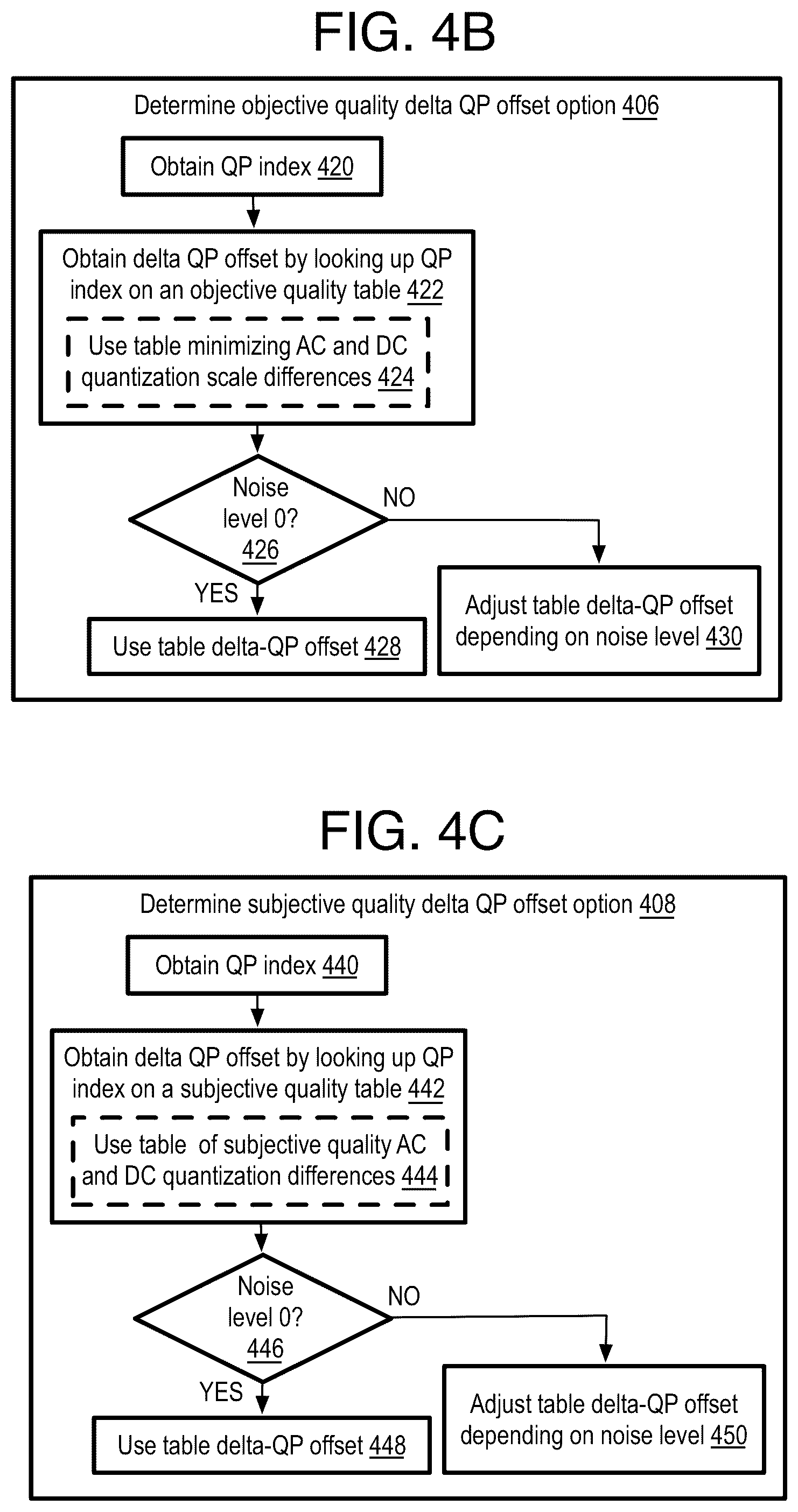 FIG. 4B

Determine objective quality delta QP offset option 406

Obtain QP index 420

Obtain delta QP offset by looking up QP index on an objective quality table 422

Use table minimizing AC and DC quantization scale differences 424

Noise level 0? 426

NO

YES

Use table delta-QP offset 428

Adjust table delta-QP offset depending on noise level 430

FIG. 4C

Determine subjective quality delta QP offset option 408

Obtain QP index 440

Obtain delta QP offset by looking up QP index on a subjective quality table 442

Use table of subjective quality AC and DC quantization differences 444

Noise level 0? 446

NO

YES

Use table delta-QP offset 448

Adjust table delta-QP offset depending on noise level 450